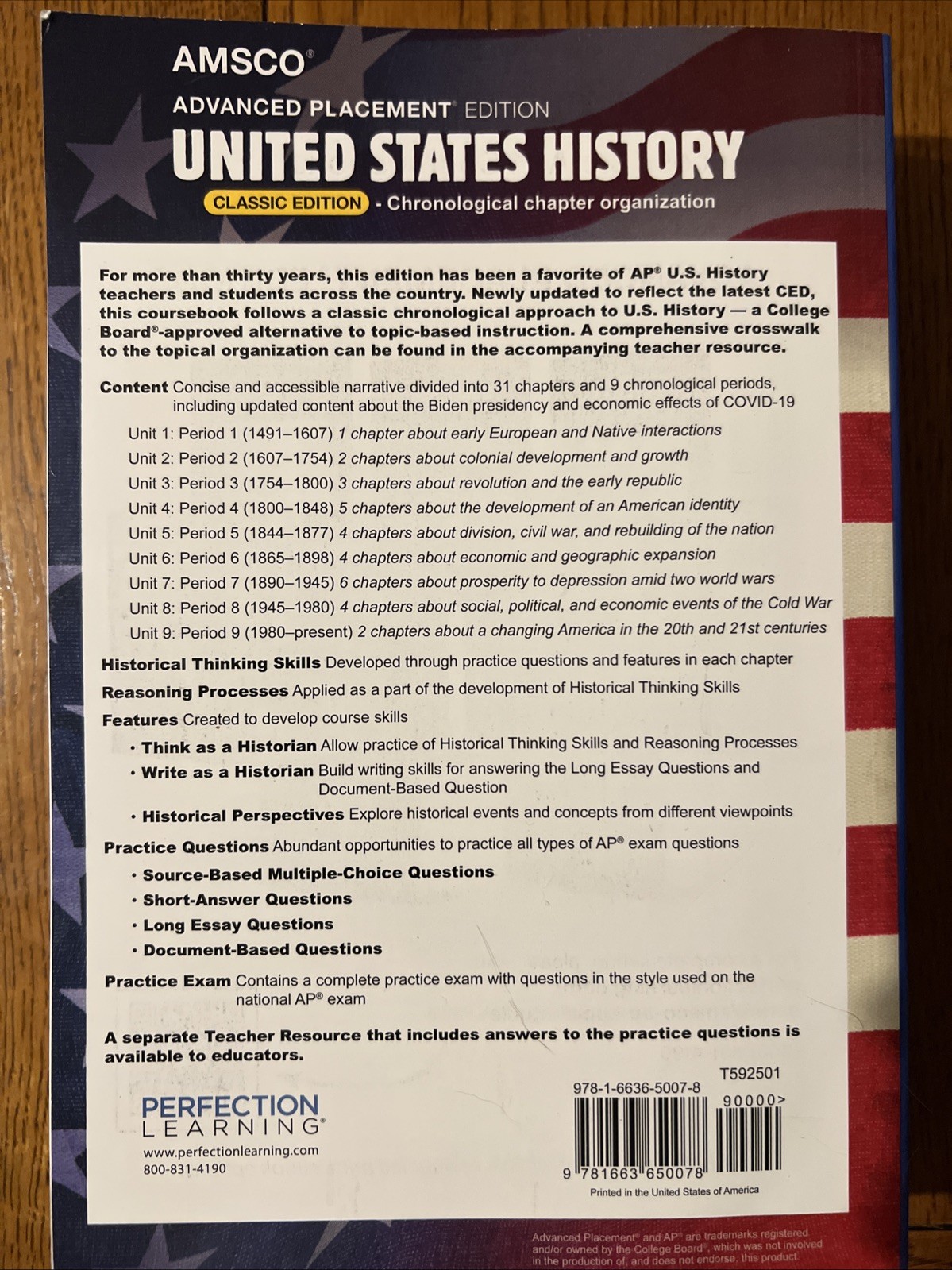 AMSCO®

ADVANCED PLACEMENT® EDITION

UNITED STATES HISTORY

CLASSIC EDITION - Chronological chapter organization

For more than thirty years, this edition has been a favorite of AP® U.S. History teachers and students across the country. Newly updated to reflect the latest CED, this coursebook follows a classic chronological approach to U.S. History — a College Board®-approved alternative to topic-based instruction. A comprehensive crosswalk to the topical organization can be found in the accompanying teacher resource.

Content Concise and accessible narrative divided into 31 chapters and 9 chronological periods, including updated content about the Biden presidency and economic effects of COVID-19

Unit 1: Period 1 (1491–1607) 1 chapter about early European and Native interactions
Unit 2: Period 2 (1607–1754) 2 chapters about colonial development and growth
Unit 3: Period 3 (1754–1800) 3 chapters about revolution and the early republic
Unit 4: Period 4 (1800–1848) 5 chapters about the development of an American identity
Unit 5: Period 5 (1844–1877) 4 chapters about division, civil war, and rebuilding of the nation
Unit 6: Period 6 (1865–1898) 4 chapters about economic and geographic expansion
Unit 7: Period 7 (1890–1945) 6 chapters about prosperity to depression amid two world wars
Unit 8: Period 8 (1945–1980) 4 chapters about social, political, and economic events of the Cold War
Unit 9: Period 9 (1980–present) 2 chapters about a changing America in the 20th and 21st centuries

Historical Thinking Skills Developed through practice questions and features in each chapter

Reasoning Processes Applied as a part of the development of Historical Thinking Skills

Features Created to develop course skills
• Think as a Historian Allow practice of Historical Thinking Skills and Reasoning Processes
• Write as a Historian Build writing skills for answering the Long Essay Questions and Document-Based Question
• Historical Perspectives Explore historical events and concepts from different viewpoints

Practice Questions Abundant opportunities to practice all types of AP® exam questions
• Source-Based Multiple-Choice Questions
• Short-Answer Questions
• Long Essay Questions
• Document-Based Questions

Practice Exam Contains a complete practice exam with questions in the style used on the national AP® exam

A separate Teacher Resource that includes answers to the practice questions is available to educators.

PERFECTION LEARNING®
www.perfectionlearning.com
800-831-4190

T592501
978-1-6636-5007-8
90000>
9 781663 650078
Printed in the United States of America

Advanced Placement® and AP® are trademarks registered and/or owned by the College Board®, which was not involved in the production of, and does not endorse, this product.